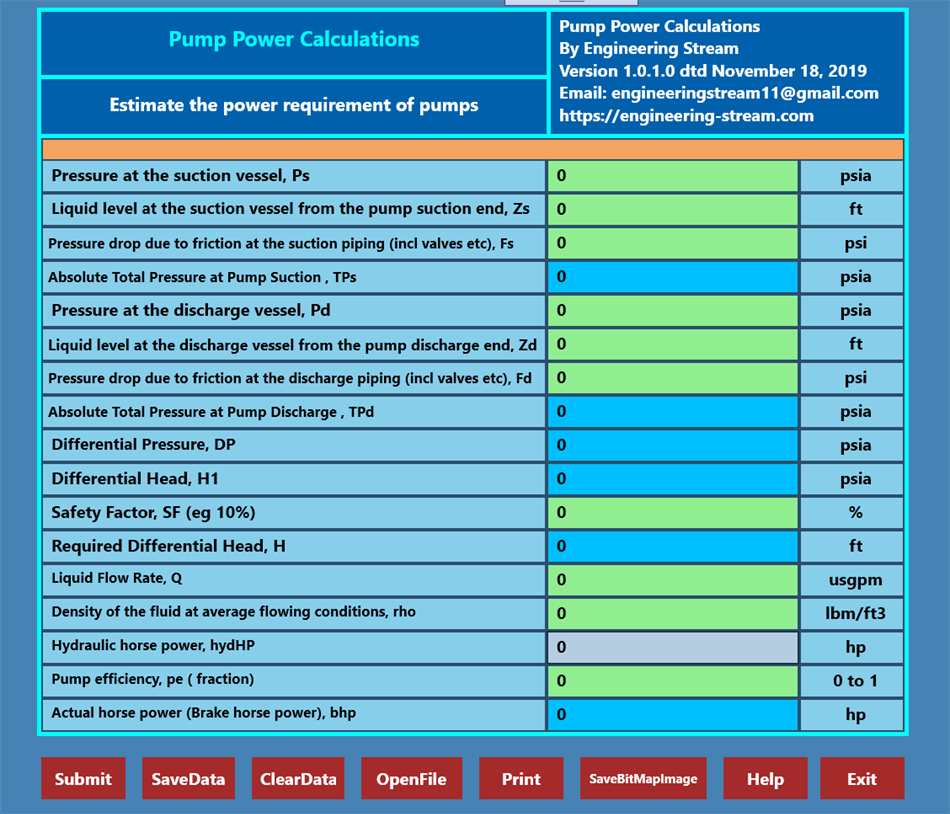 Pump Power Calculations

Estimate the power requirement of pumps

Pump Power Calculations
By Engineering Stream
Version 1.0.1.0 dtd November 18, 2019
Email: engineeringstream11@gmail.com
https://engineering-stream.com

| | | |
|---|---|---|
| Pressure at the suction vessel, Ps | 0 | psia |
| Liquid level at the suction vessel from the pump suction end, Zs | 0 | ft |
| Pressure drop due to friction at the suction piping (incl valves etc), Fs | 0 | psi |
| Absolute Total Pressure at Pump Suction , TPs | 0 | psia |
| Pressure at the discharge vessel, Pd | 0 | psia |
| Liquid level at the discharge vessel from the pump discharge end, Zd | 0 | ft |
| Pressure drop due to friction at the discharge piping (incl valves etc), Fd | 0 | psi |
| Absolute Total Pressure at Pump Discharge , TPd | 0 | psia |
| Differential Pressure, DP | 0 | psia |
| Differential Head, H1 | 0 | psia |
| Safety Factor, SF (eg 10%) | 0 | % |
| Required Differential Head, H | 0 | ft |
| Liquid Flow Rate, Q | 0 | usgpm |
| Density of the fluid at average flowing conditions, rho | 0 | lbm/ft3 |
| Hydraulic horse power, hydHP | 0 | hp |
| Pump efficiency, pe ( fraction) | 0 | 0 to 1 |
| Actual horse power (Brake horse power), bhp | 0 | hp |

Submit SaveData ClearData OpenFile Print SaveBitMapImage Help Exit